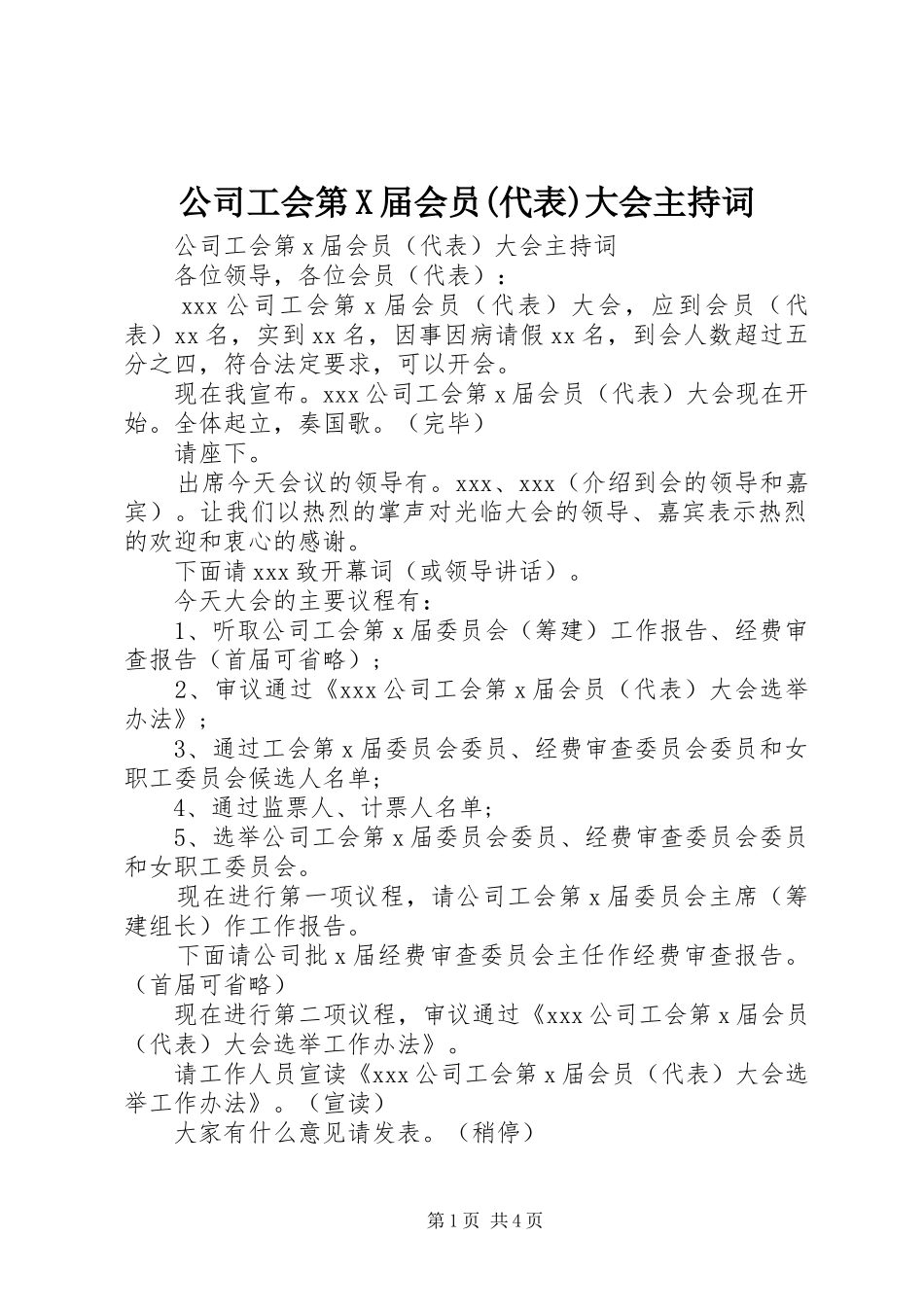 公司工会第X届会员(代表)大会主持词

公司工会第x届会员（代表）大会主持词

各位领导，各位会员（代表）：

xxx公司工会第x届会员（代表）大会，应到会员（代表）xx名，实到xx名，因事因病请假xx名，到会人数超过五分之四，符合法定要求，可以开会。

现在我宣布。xxx公司工会第x届会员（代表）大会现在开始。全体起立，奏国歌。（完毕）

请座下。

出席今天会议的领导有。xxx、xxx（介绍到会的领导和嘉宾）。让我们以热烈的掌声对光临大会的领导、嘉宾表示热烈的欢迎和衷心的感谢。

下面请xxx致开幕词（或领导讲话）。

今天大会的主要议程有：

1、听取公司工会第x届委员会（筹建）工作报告、经费审查报告（首届可省略）；

2、审议通过《xxx公司工会第x届会员（代表）大会选举办法》；

3、通过工会第x届委员会委员、经费审查委员会委员和女职工委员会候选人名单;

4、通过监票人、计票人名单;

5、选举公司工会第x届委员会委员、经费审查委员会委员和女职工委员会。

现在进行第一项议程，请公司工会第x届委员会主席（筹建组长）作工作报告。

下面请公司批x届经费审查委员会主任作经费审查报告。（首届可省略）

现在进行第二项议程，审议通过《xxx公司工会第x届会员（代表）大会选举工作办法》。

请工作人员宣读《xxx公司工会第x届会员（代表）大会选举工作办法》。（宣读）

大家有什么意见请发表。（稍停）

第1页 共4页